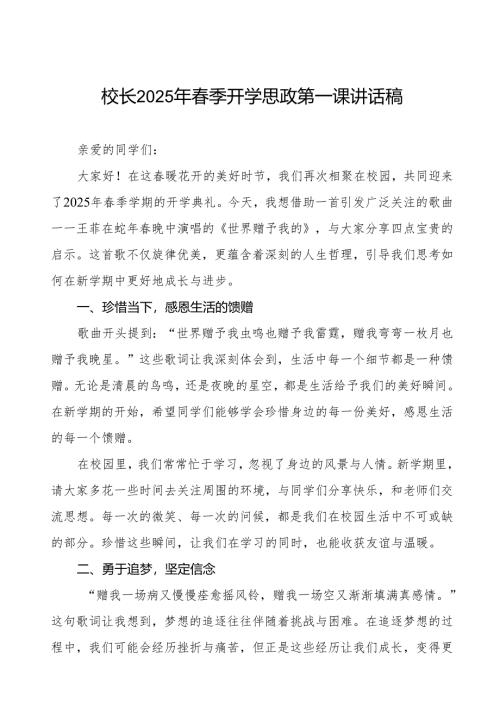 校长2025年春季开学思政第一课讲话稿

亲爱的同学们：

大家好！在这春暖花开的美好时节，我们再次相聚在校园，共同迎来了2025年春季学期的开学典礼。今天，我想借助一首引发广泛关注的歌曲——王菲在蛇年春晚中演唱的《世界赠予我的》，与大家分享四点宝贵的启示。这首歌不仅旋律优美，更蕴含着深刻的人生哲理，引导我们思考如何在新学期中更好地成长与进步。

一、珍惜当下，感恩生活的馈赠

歌曲开头提到：“世界赠予我虫鸣也赠予我雷霆，赠我弯弯一枚月也赠予我晚星。”这些歌词让我深刻体会到，生活中每一个细节都是一种馈赠。无论是清晨的鸟鸣，还是夜晚的星空，都是生活给予我们的美好瞬间。在新学期的开始，希望同学们能够学会珍惜身边的每一份美好，感恩生活的每一个馈赠。

在校园里，我们常常忙于学习，忽视了身边的风景与人情。新学期里，请大家多花一些时间去关注周围的环境，与同学们分享快乐，和老师们交流思想。每一次的微笑、每一次的问候，都是我们在校园生活中不可或缺的部分。珍惜这些瞬间，让我们在学习的同时，也能收获友谊与温暖。

二、勇于追梦，坚定信念

“赠我一场病又慢慢痊愈摇风铃，赠我一场空又渐渐填满真感情。”这句歌词让我想到，梦想的追逐往往伴随着挑战与困难。在追逐梦想的过程中，我们可能会经历挫折与痛苦，但正是这些经历让我们成长，变得更